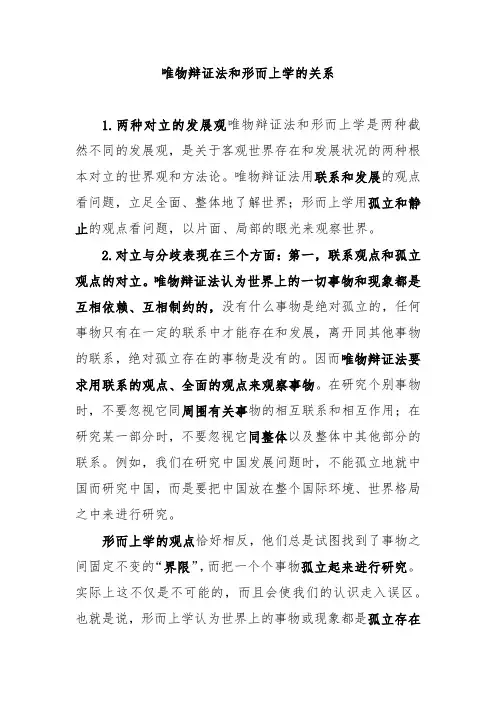 唯物辩证法和形而上学的关系

1.两种对立的发展观唯物辩证法和形而上学是两种截然不同的发展观，是关于客观世界存在和发展状况的两种根本对立的世界观和方法论。唯物辩证法用联系和发展的观点看问题，立足全面、整体地了解世界；形而上学用孤立和静止的观点看问题，以片面、局部的眼光来观察世界。

2.对立与分歧表现在三个方面：第一，联系观点和孤立观点的对立。唯物辩证法认为世界上的一切事物和现象都是互相依赖、互相制约的，没有什么事物是绝对孤立的，任何事物只有在一定的联系中才能存在和发展，离开同其他事物的联系，绝对孤立存在的事物是没有的。因而唯物辩证法要求用联系的观点、全面的观点来观察事物。在研究个别事物时，不要忽视它同周围有关事物的相互联系和相互作用；在研究某一部分时，不要忽视它同整体以及整体中其他部分的联系。例如，我们在研究中国发展问题时，不能孤立地就中国而研究中国，而是要把中国放在整个国际环境、世界格局之中来进行研究。

形而上学的观点恰好相反，他们总是试图找到了事物之间固定不变的“界限”，而把一个个事物孤立起来进行研究。实际上这不仅是不可能的，而且会使我们的认识走入误区。也就是说，形而上学认为世界上的事物或现象都是孤立存在